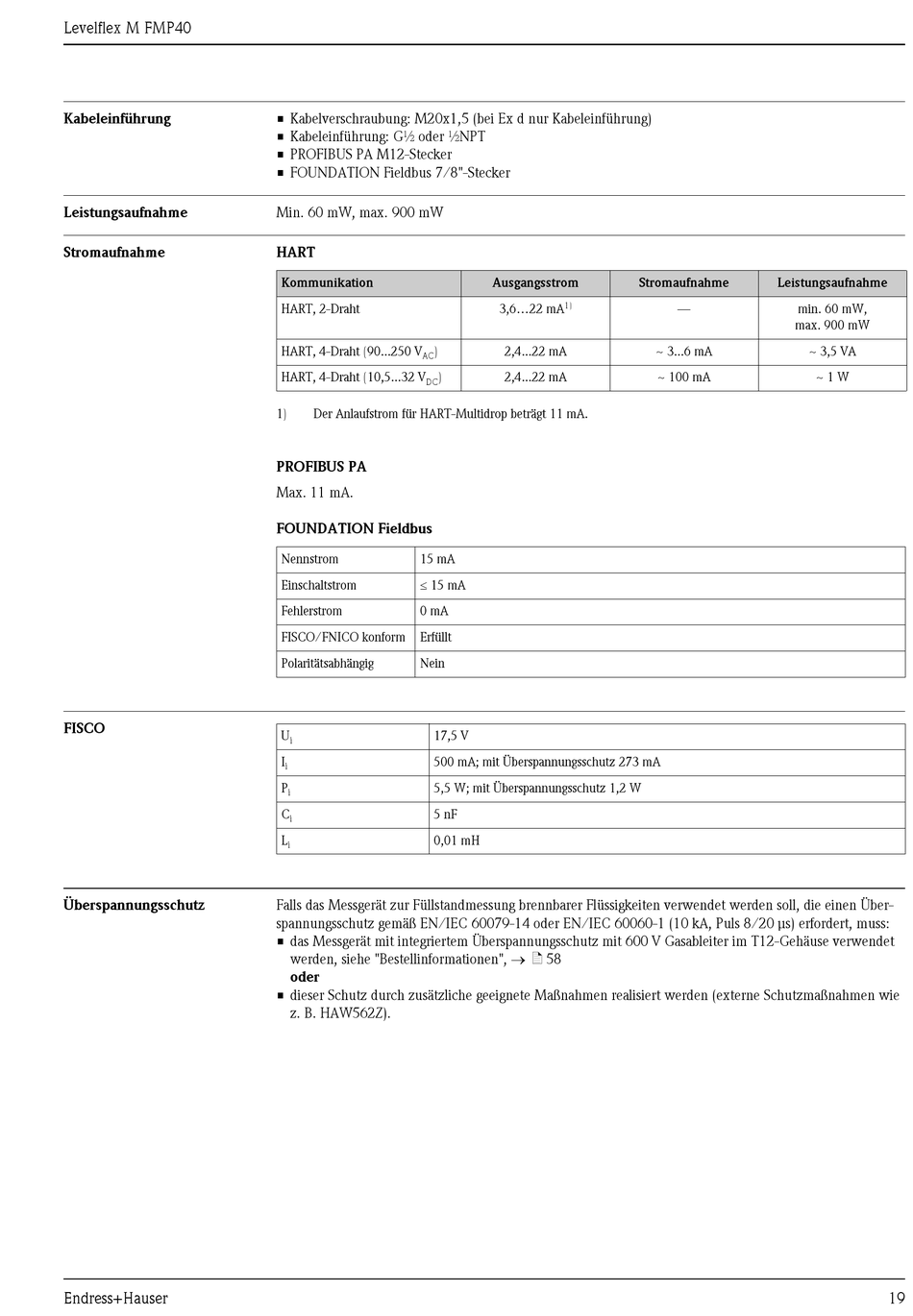 Levelflex M FMP40

Kabeleinführung

- Kabelverschraubung: M20x1,5 (bei Ex d nur Kabeleinführung)
- Kabeleinführung: G½ oder ½NPT
- PROFIBUS PA M12-Stecker
- FOUNDATION Fieldbus 7/8"-Stecker

Leistungsaufnahme

Min. 60 mW, max. 900 mW

Stromaufnahme

HART

| Kommunikation | Ausgangsstrom | Stromaufnahme | Leistungsaufnahme |
|---|---|---|---|
| HART, 2-Draht | 3,6…22 mA$^{1)}$ | — | min. 60 mW, max. 900 mW |
| HART, 4-Draht (90…250 $V_{AC}$) | 2,4…22 mA | ~ 3…6 mA | ~ 3,5 VA |
| HART, 4-Draht (10,5…32 $V_{DC}$) | 2,4…22 mA | ~ 100 mA | ~ 1 W |

1) Der Anlaufstrom für HART-Multidrop beträgt 11 mA.

PROFIBUS PA

Max. 11 mA.

FOUNDATION Fieldbus

| Nennstrom | 15 mA |
|---|---|
| Einschaltstrom | ≤ 15 mA |
| Fehlerstrom | 0 mA |
| FISCO/FNICO konform | Erfüllt |
| Polaritätsabhängig | Nein |

FISCO

| $U_i$ | 17,5 V |
|---|---|
| $I_i$ | 500 mA; mit Überspannungsschutz 273 mA |
| $P_i$ | 5,5 W; mit Überspannungsschutz 1,2 W |
| $C_i$ | 5 nF |
| $L_i$ | 0,01 mH |

Überspannungsschutz

Falls das Messgerät zur Füllstandmessung brennbarer Flüssigkeiten verwendet werden soll, die einen Überspannungsschutz gemäß EN/IEC 60079-14 oder EN/IEC 60060-1 (10 kA, Puls 8/20 µs) erfordert, muss:
- das Messgerät mit integriertem Überspannungsschutz mit 600 V Gasableiter im T12-Gehäuse verwendet werden, siehe "Bestellinformationen", → 58
oder
- dieser Schutz durch zusätzliche geeignete Maßnahmen realisiert werden (externe Schutzmaßnahmen wie z. B. HAW562Z).

Endress+Hauser 19